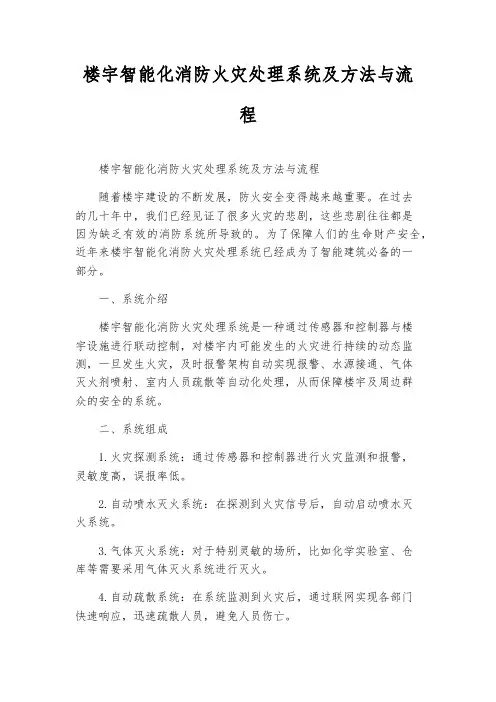 楼宇智能化消防火灾处理系统及方法与流程

楼宇智能化消防火灾处理系统及方法与流程

随着楼宇建设的不断发展，防火安全变得越来越重要。在过去的几十年中，我们已经见证了很多火灾的悲剧，这些悲剧往往都是因为缺乏有效的消防系统所导致的。为了保障人们的生命财产安全，近年来楼宇智能化消防火灾处理系统已经成为了智能建筑必备的一部分。

一、系统介绍

楼宇智能化消防火灾处理系统是一种通过传感器和控制器与楼宇设施进行联动控制，对楼宇内可能发生的火灾进行持续的动态监测，一旦发生火灾，及时报警架构自动实现报警、水源接通、气体灭火剂喷射、室内人员疏散等自动化处理，从而保障楼宇及周边群众的安全的系统。

二、系统组成

1. 火灾探测系统：通过传感器和控制器进行火灾监测和报警，灵敏度高，误报率低。

2. 自动喷水灭火系统：在探测到火灾信号后，自动启动喷水灭火系统。

3. 气体灭火系统：对于特别灵敏的场所，比如化学实验室、仓库等需要采用气体灭火系统进行灭火。

4. 自动疏散系统：在系统监测到火灾后，通过联网实现各部门快速响应，迅速疏散人员，避免人员伤亡。